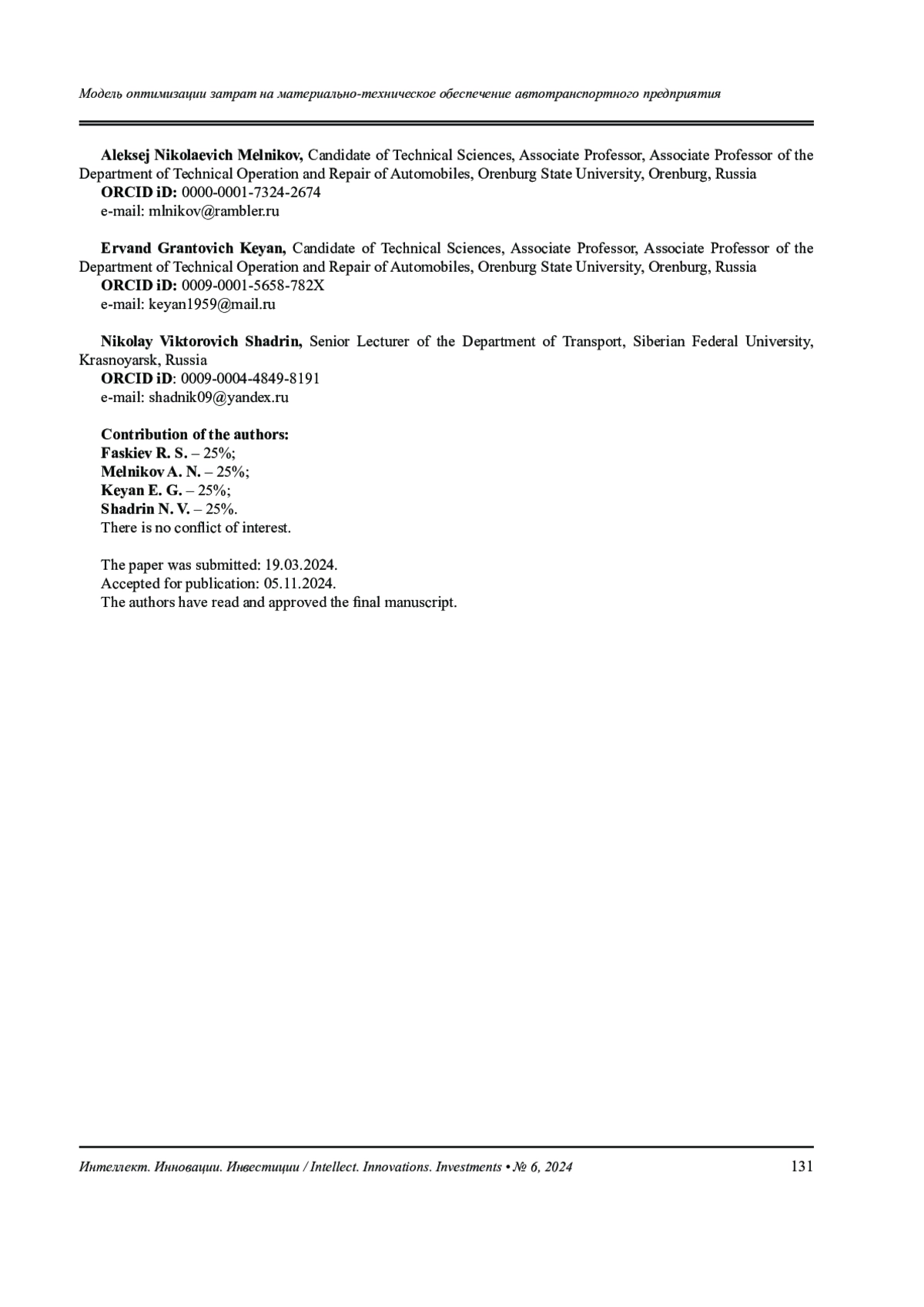 Модель оптимизации затрат на материально-техническое обеспечение автотранспортного предприятия

**Aleksej Nikolaevich Melnikov,** Candidate of Technical Sciences, Associate Professor, Associate Professor of the Department of Technical Operation and Repair of Automobiles, Orenburg State University, Orenburg, Russia
**ORCID iD:** 0000-0001-7324-2674
e-mail: mlnikov@rambler.ru

**Ervand Grantovich Keyan,** Candidate of Technical Sciences, Associate Professor, Associate Professor of the Department of Technical Operation and Repair of Automobiles, Orenburg State University, Orenburg, Russia
**ORCID iD:** 0009-0001-5658-782X
e-mail: keyan1959@mail.ru

**Nikolay Viktorovich Shadrin,** Senior Lecturer of the Department of Transport, Siberian Federal University, Krasnoyarsk, Russia
**ORCID iD**: 0009-0004-4849-8191
e-mail: shadnik09@yandex.ru

**Contribution of the authors:**
**Faskiev R. S.** – 25%;
**Melnikov A. N.** – 25%;
**Keyan E. G.** – 25%;
**Shadrin N. V.** – 25%.
There is no conflict of interest.

The paper was submitted: 19.03.2024.
Accepted for publication: 05.11.2024.
The authors have read and approved the final manuscript.

Интеллект. Инновации. Инвестиции / Intellect. Innovations. Investments • № 6, 2024 131